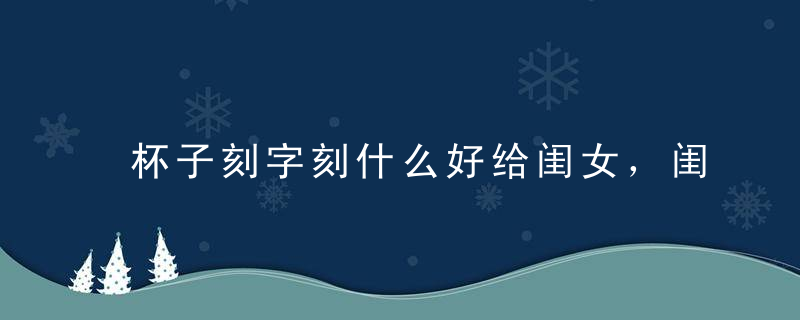 杯子刻字刻什么好给闺女，闺